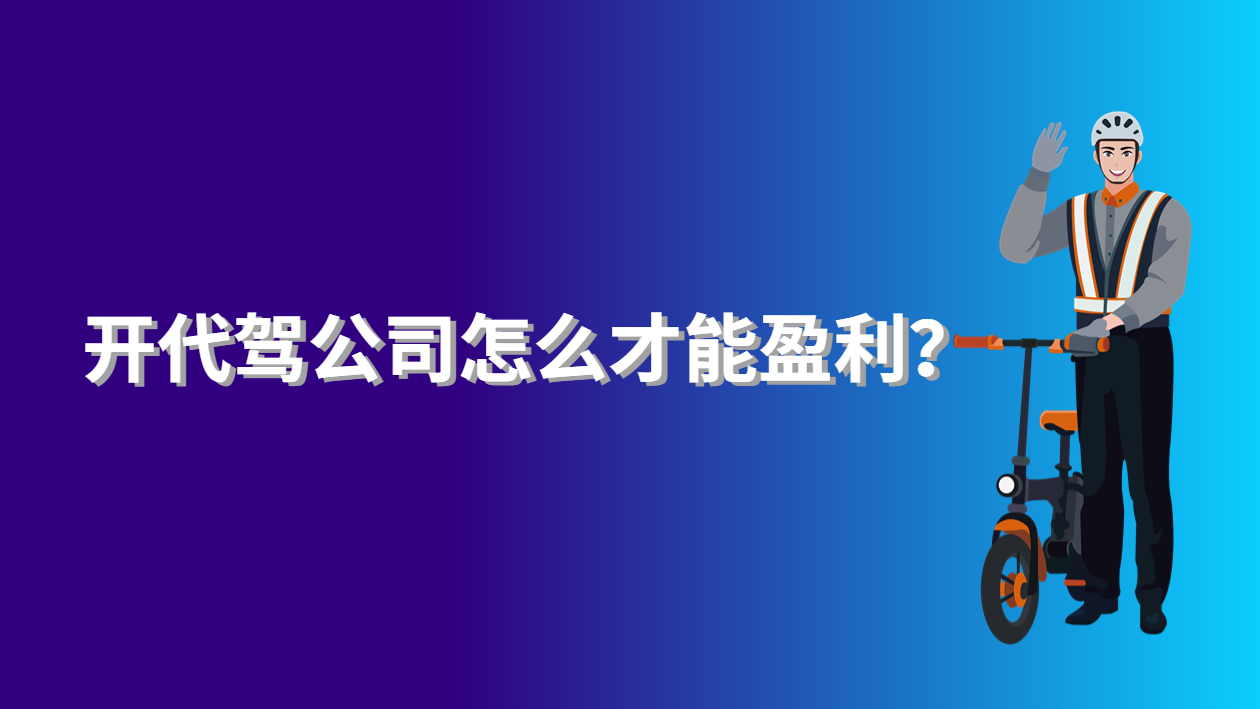 开代驾公司怎么才能盈利?